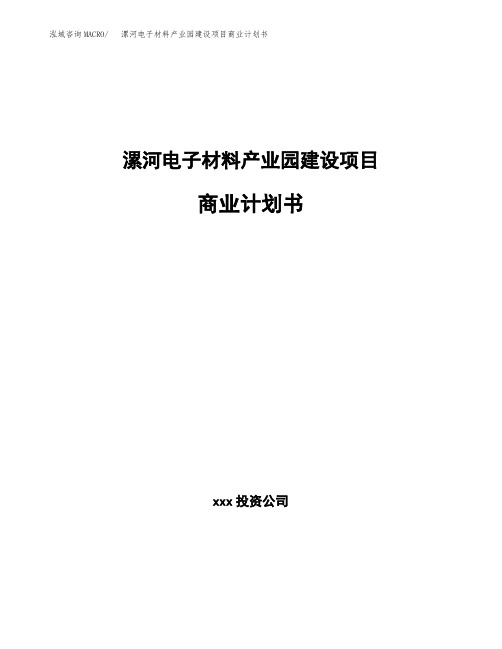 泓域咨询MACRO/　漯河电子材料产业园建设项目商业计划书

漯河电子材料产业园建设项目

商业计划书

xxx 投资公司